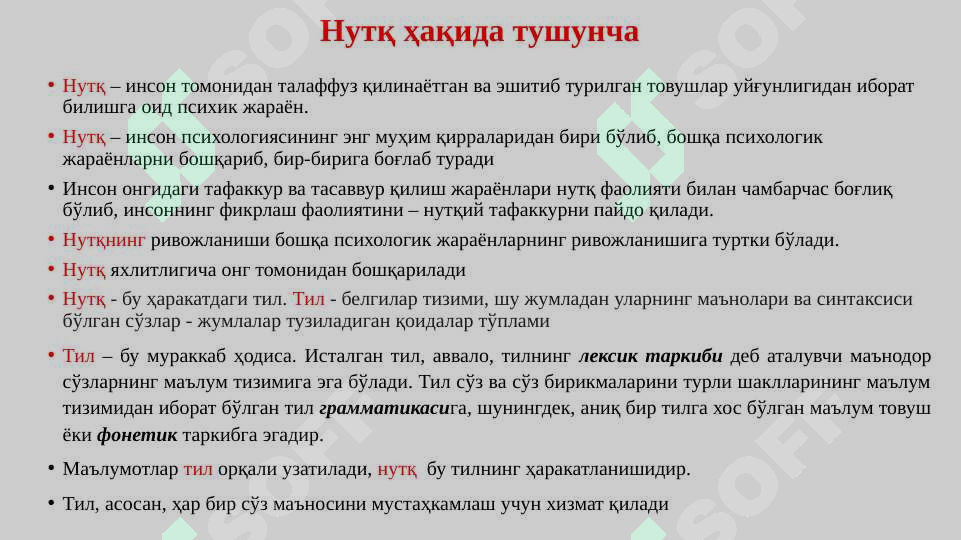 Нутқ ҳақида тушунча

• Нутқ – инсон томонидан талаффуз қилинаётган ва эшитиб турилган товушлар уйғунлигидан иборат билишга оид психик жараён.

• Нутқ – инсон психологиясининг энг муҳим қирраларидан бири бўлиб, бошқа психологик жараёнларни бошқариб, бир-бирига боғлаб туради

• Инсон онгидаги тафаккур ва тасаввур қилиш жараёнлари нутқ фаолияти билан чамбарчас боғлиқ бўлиб, инсоннинг фикрлаш фаолиятини – нутқий тафаккурни пайдо қилади.

• Нутқнинг ривожланиши бошқа психологик жараёнларнинг ривожланишига туртки бўлади.

• Нутқ яхлитлигича онг томонидан бошқарилади

• Нутқ - бу ҳаракатдаги тил. Тил - белгилар тизими, шу жумладан уларнинг маънолари ва синтаксиси бўлган сўзлар - жумлалар тузиладиган қоидалар тўплами

• Тил – бу мураккаб ҳодиса. Исталган тил, аввало, тилнинг лексик таркиби деб аталувчи маънодор сўзларнинг маълум тизимига эга бўлади. Тил сўз ва сўз бирикмаларини турли шаклларининг маълум тизимидан иборат бўлган тил грамматикасига, шунингдек, аниқ бир тилга хос бўлган маълум товуш ёки фонетик таркибга эгадир.

• Маълумотлар тил орқали узатилади, нутқ бу тилнинг ҳаракатланишидир.

• Тил, асосан, ҳар бир сўз маъносини мустаҳкамлаш учун хизмат қилади